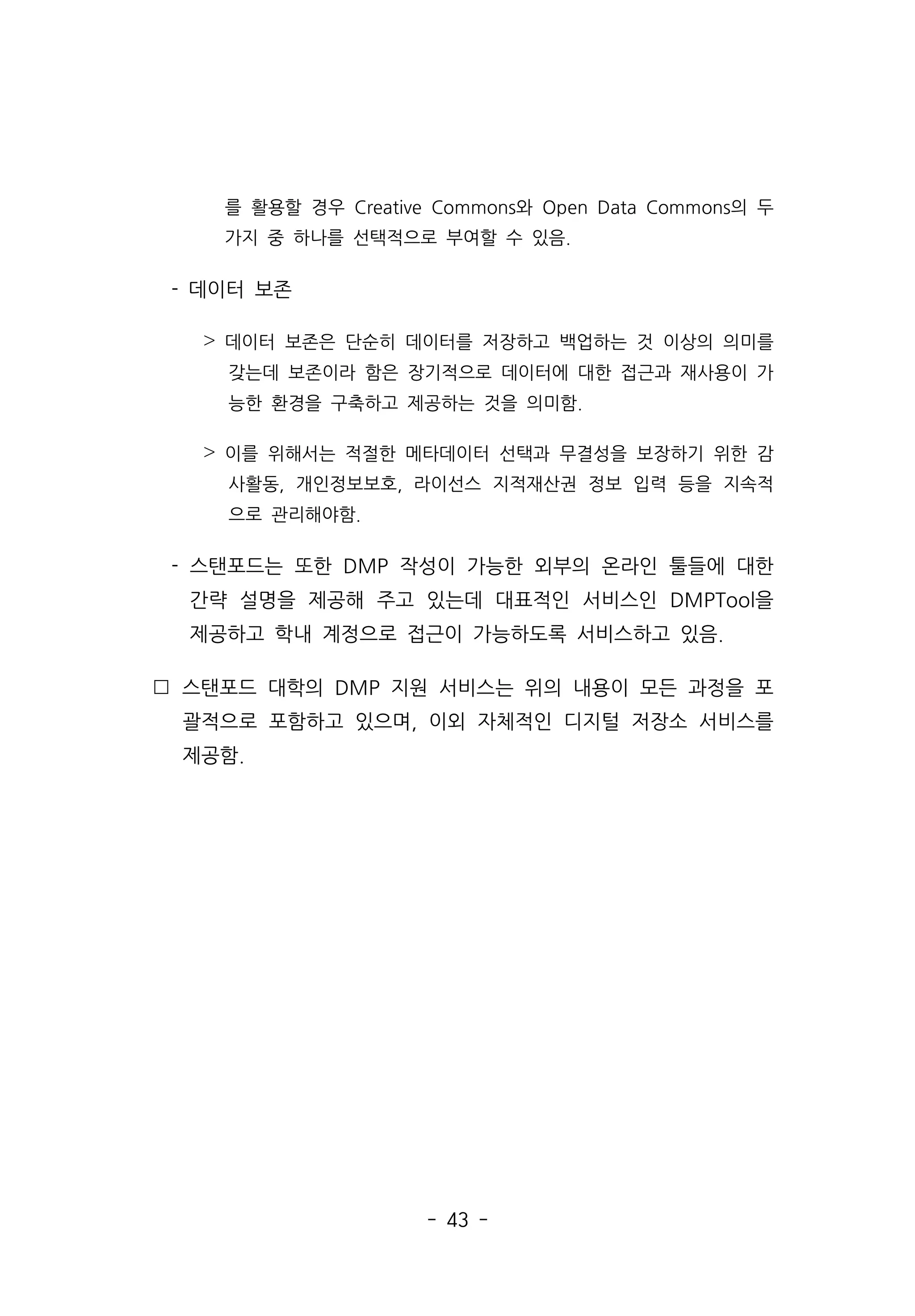 를 활용할 경우 Creative Commons와 Open Data Commons의 두 가지 중 하나를 선택적으로 부여할 수 있음.

- 데이터 보존

> 데이터 보존은 단순히 데이터를 저장하고 백업하는 것 이상의 의미를 갖는데 보존이라 함은 장기적으로 데이터에 대한 접근과 재사용이 가능한 환경을 구축하고 제공하는 것을 의미함.

> 이를 위해서는 적절한 메타데이터 선택과 무결성을 보장하기 위한 감사활동, 개인정보보호, 라이선스 지적재산권 정보 입력 등을 지속적으로 관리해야함.

- 스탠포드는 또한 DMP 작성이 가능한 외부의 온라인 툴들에 대한 간략 설명을 제공해 주고 있는데 대표적인 서비스인 DMPTool을 제공하고 학내 계정으로 접근이 가능하도록 서비스하고 있음.

□ 스탠포드 대학의 DMP 지원 서비스는 위의 내용이 모든 과정을 포괄적으로 포함하고 있으며, 이외 자체적인 디지털 저장소 서비스를 제공함.

- 43 -